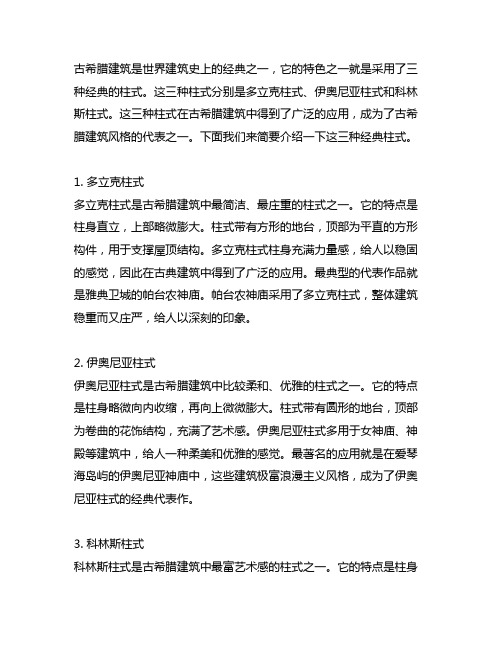 古希腊建筑是世界建筑史上的经典之一，它的特色之一就是采用了三种经典的柱式。这三种柱式分别是多立克柱式、伊奥尼亚柱式和科林斯柱式。这三种柱式在古希腊建筑中得到了广泛的应用，成为了古希腊建筑风格的代表之一。下面我们来简要介绍一下这三种经典柱式。

1. 多立克柱式
多立克柱式是古希腊建筑中最简洁、最庄重的柱式之一。它的特点是柱身直立，上部略微膨大。柱式带有方形的地台，顶部为平直的方形构件，用于支撑屋顶结构。多立克柱式柱身充满力量感，给人以稳固的感觉，因此在古典建筑中得到了广泛的应用。最典型的代表作品就是雅典卫城的帕台农神庙。帕台农神庙采用了多立克柱式，整体建筑稳重而又庄严，给人以深刻的印象。

2. 伊奥尼亚柱式
伊奥尼亚柱式是古希腊建筑中比较柔和、优雅的柱式之一。它的特点是柱身略微向内收缩，再向上微微膨大。柱式带有圆形的地台，顶部为卷曲的花饰结构，充满了艺术感。伊奥尼亚柱式多用于女神庙、神殿等建筑中，给人一种柔美和优雅的感觉。最著名的应用就是在爱琴海岛屿的伊奥尼亚神庙中，这些建筑极富浪漫主义风格，成为了伊奥尼亚柱式的经典代表作。

3. 科林斯柱式
科林斯柱式是古希腊建筑中最富艺术感的柱式之一。它的特点是柱身